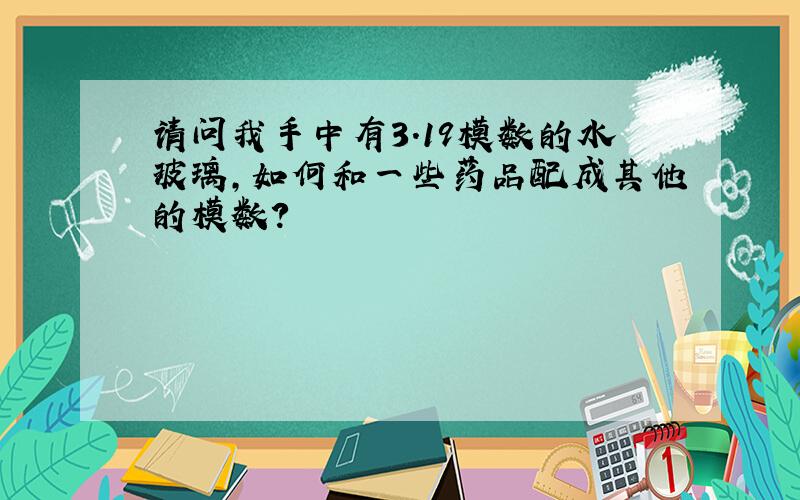 请问我手中有3.19模数的水玻璃，如何和一些药品配成其他的模数？